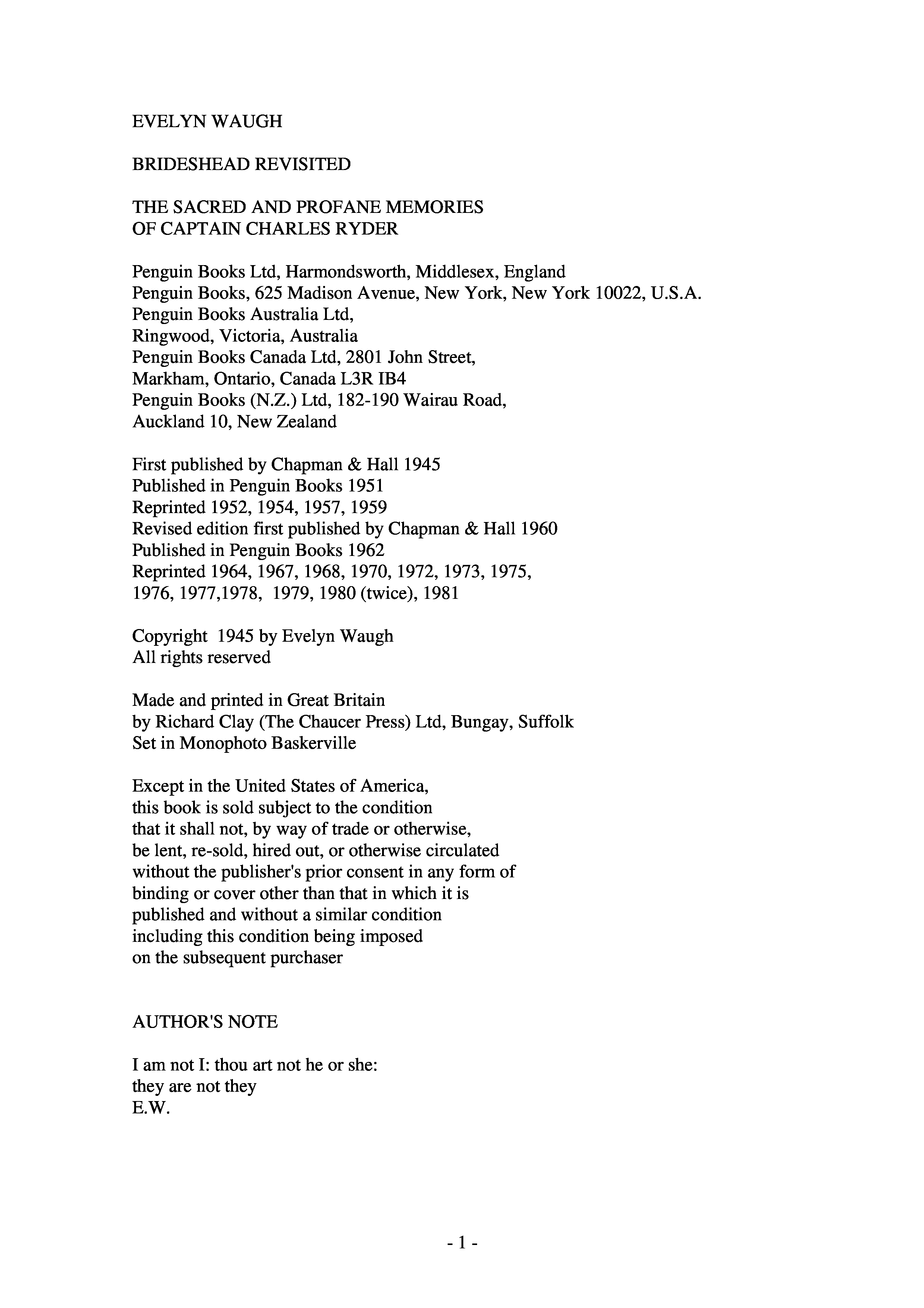 EVELYN WAUGH

BRIDESHEAD REVISITED

THE SACRED AND PROFANE MEMORIES OF CAPTAIN CHARLES RYDER

Penguin Books Ltd, Harmondsworth, Middlesex, England
Penguin Books, 625 Madison Avenue, New York, New York 10022, U.S.A.
Penguin Books Australia Ltd,
Ringwood, Victoria, Australia
Penguin Books Canada Ltd, 2801 John Street,
Markham, Ontario, Canada L3R IB4
Penguin Books (N.Z.) Ltd, 182-190 Wairau Road,
Auckland 10, New Zealand

First published by Chapman & Hall 1945
Published in Penguin Books 1951
Reprinted 1952, 1954, 1957, 1959
Revised edition first published by Chapman & Hall 1960
Published in Penguin Books 1962
Reprinted 1964, 1967, 1968, 1970, 1972, 1973, 1975, 1976, 1977,1978, 1979, 1980 (twice), 1981

Copyright 1945 by Evelyn Waugh
All rights reserved

Made and printed in Great Britain
by Richard Clay (The Chaucer Press) Ltd, Bungay, Suffolk
Set in Monophoto Baskerville

Except in the United States of America, this book is sold subject to the condition that it shall not, by way of trade or otherwise, be lent, re-sold, hired out, or otherwise circulated without the publisher's prior consent in any form of binding or cover other than that in which it is published and without a similar condition including this condition being imposed on the subsequent purchaser

AUTHOR'S NOTE

I am not I: thou art not he or she:
they are not they
E.W.

- 1 -